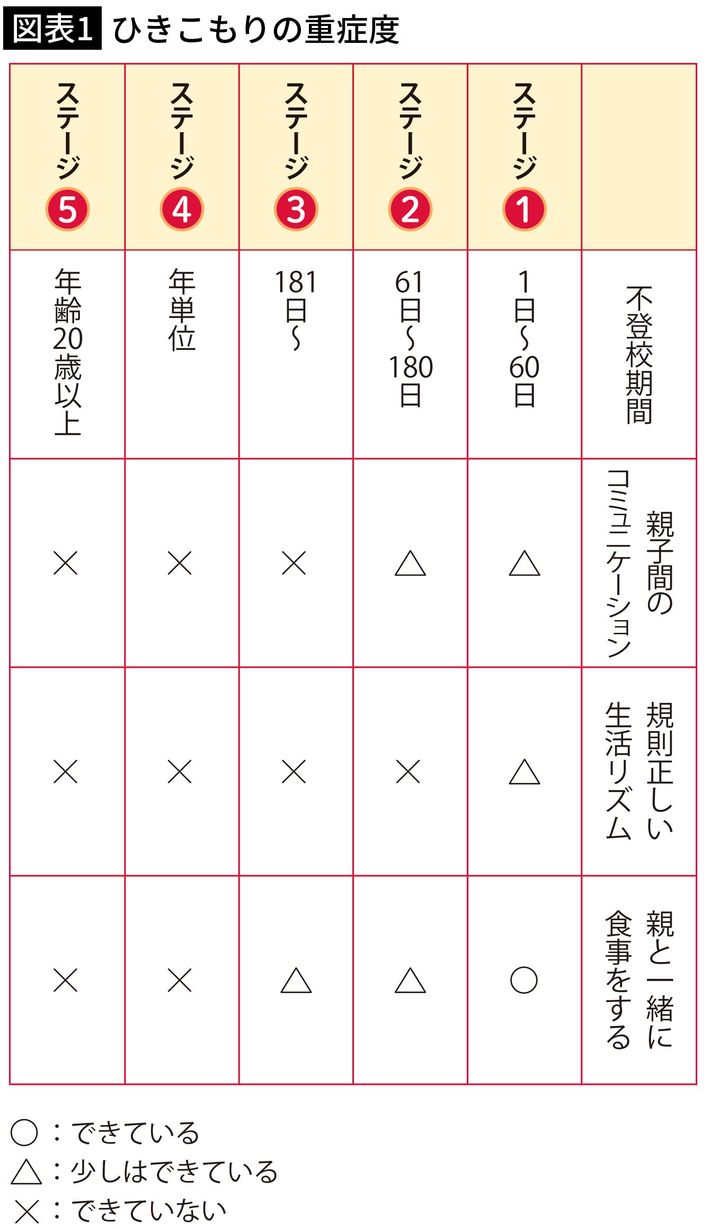 図表1 ひきこもりの重症度

| | ステージ❶ | ステージ❷ | ステージ❸ | ステージ❹ | ステージ❺ |
|---|---|---|---|---|---|
| 不登校期間 | 1日~60日 | 61日~180日 | 181日~ | 年単位 | 年齢20歳以上 |
| 親子間のコミュニケーション | △ | △ | × | × | × |
| 規則正しい生活リズム | △ | × | × | × | × |
| 親と一緒に食事をする | ○ | △ | △ | × | × |

○:できている
△:少しはできている
×:できていない